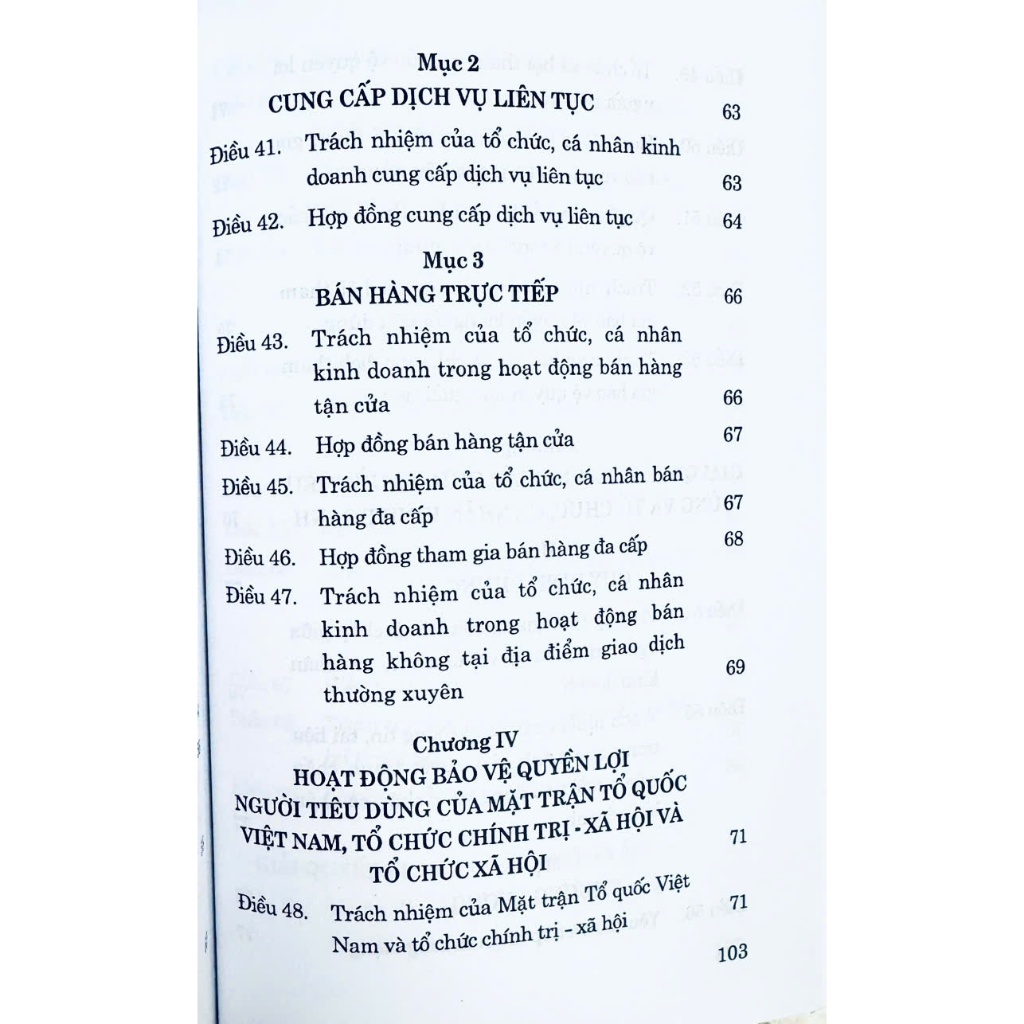 Mục 2
CUNG CẤP DỊCH VỤ LIÊN TỤC 63

Điều 41. Trách nhiệm của tổ chức, cá nhân kinh doanh cung cấp dịch vụ liên tục 63

Điều 42. Hợp đồng cung cấp dịch vụ liên tục 64

Mục 3
BÁN HÀNG TRỰC TIẾP 66

Điều 43. Trách nhiệm của tổ chức, cá nhân kinh doanh trong hoạt động bán hàng tận cửa 66

Điều 44. Hợp đồng bán hàng tận cửa 67

Điều 45. Trách nhiệm của tổ chức, cá nhân bán hàng đa cấp 67

Điều 46. Hợp đồng tham gia bán hàng đa cấp 68

Điều 47. Trách nhiệm của tổ chức, cá nhân kinh doanh trong hoạt động bán hàng không tại địa điểm giao dịch thường xuyên 69

Chương IV
HOẠT ĐỘNG BẢO VỆ QUYỀN LỢI NGƯỜI TIÊU DÙNG CỦA MẶT TRẬN TỔ QUỐC VIỆT NAM, TỔ CHỨC CHÍNH TRỊ - XÃ HỘI VÀ TỔ CHỨC XÃ HỘI 71

Điều 48. Trách nhiệm của Mặt trận Tổ quốc Việt Nam và tổ chức chính trị - xã hội 71

103